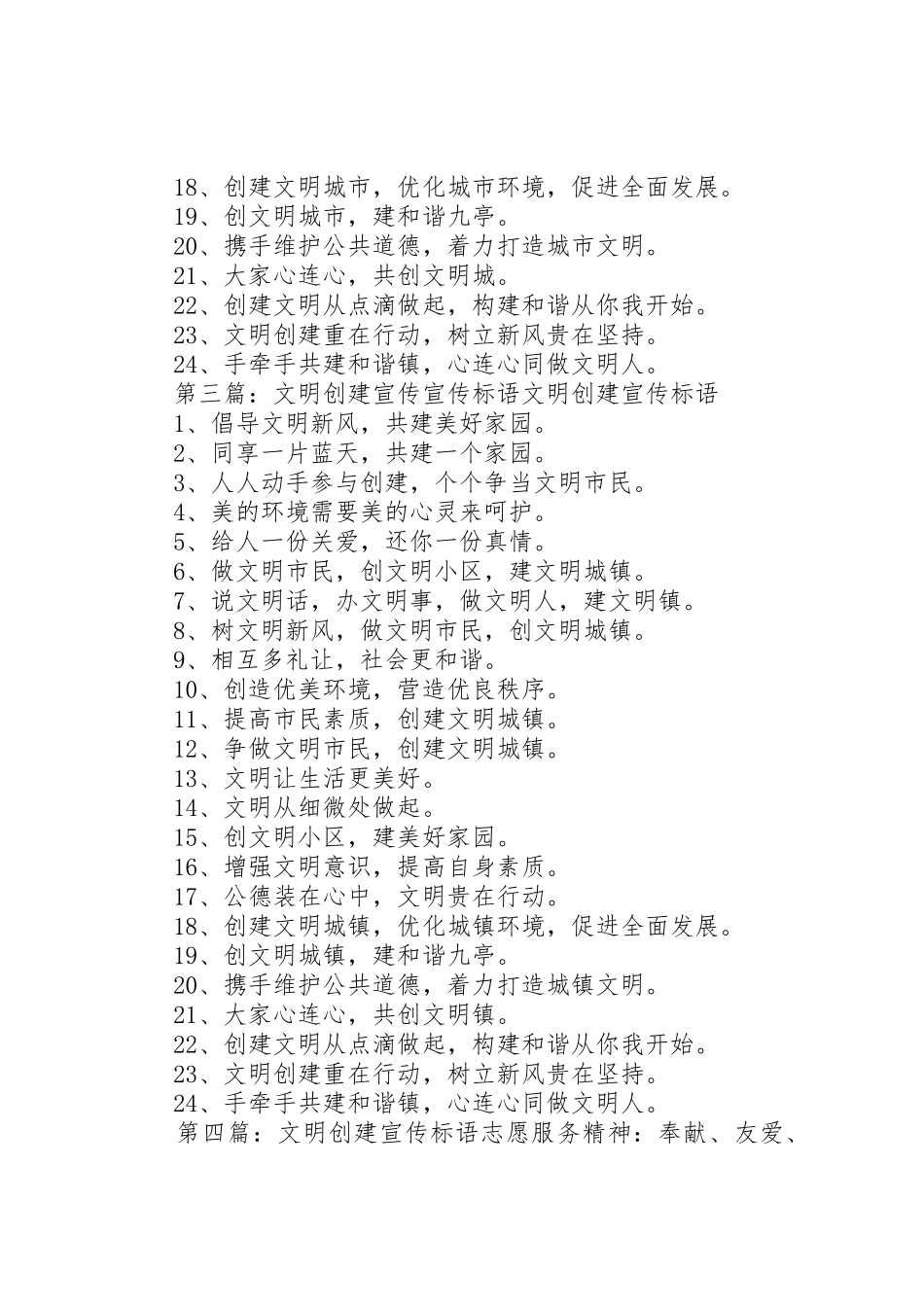 18、创建文明城市，优化城市环境，促进全面发展。
19、创文明城市，建和谐九亭。
20、携手维护公共道德，着力打造城市文明。
21、大家心连心，共创文明城。
22、创建文明从点滴做起，构建和谐从你我开始。
23、文明创建重在行动，树立新风贵在坚持。
24、手牵手共建和谐镇，心连心同做文明人。
第三篇：文明创建宣传宣传标语文明创建宣传标语
1、倡导文明新风，共建美好家园。
2、同享一片蓝天，共建一个家园。
3、人人动手参与创建，个个争当文明市民。
4、美的环境需要美的心灵来呵护。
5、给人一份关爱，还你一份真情。
6、做文明市民，创文明小区，建文明城镇。
7、说文明话，办文明事，做文明人，建文明镇。
8、树文明新风，做文明市民，创文明城镇。
9、相互多礼让，社会更和谐。
10、创造优美环境，营造优良秩序。
11、提高市民素质，创建文明城镇。
12、争做文明市民，创建文明城镇。
13、文明让生活更美好。
14、文明从细微处做起。
15、创文明小区，建美好家园。
16、增强文明意识，提高自身素质。
17、公德装在心中，文明贵在行动。
18、创建文明城镇，优化城镇环境，促进全面发展。
19、创文明城镇，建和谐九亭。
20、携手维护公共道德，着力打造城镇文明。
21、大家心连心，共创文明镇。
22、创建文明从点滴做起，构建和谐从你我开始。
23、文明创建重在行动，树立新风贵在坚持。
24、手牵手共建和谐镇，心连心同做文明人。
第四篇：文明创建宣传标语志愿服务精神：奉献、友爱、